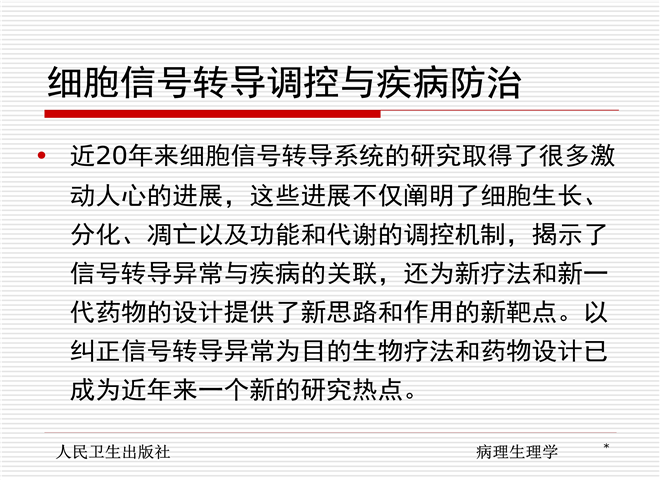 细胞信号转导调控与疾病防治

• 近20年来细胞信号转导系统的研究取得了很多激动人心的进展，这些进展不仅阐明了细胞生长、分化、凋亡以及功能和代谢的调控机制，揭示了信号转导异常与疾病的关联，还为新疗法和新一代药物的设计提供了新思路和作用的新靶点。以纠正信号转导异常为目的生物疗法和药物设计已成为近年来一个新的研究热点。

人民卫生出版社 病理生理学 *